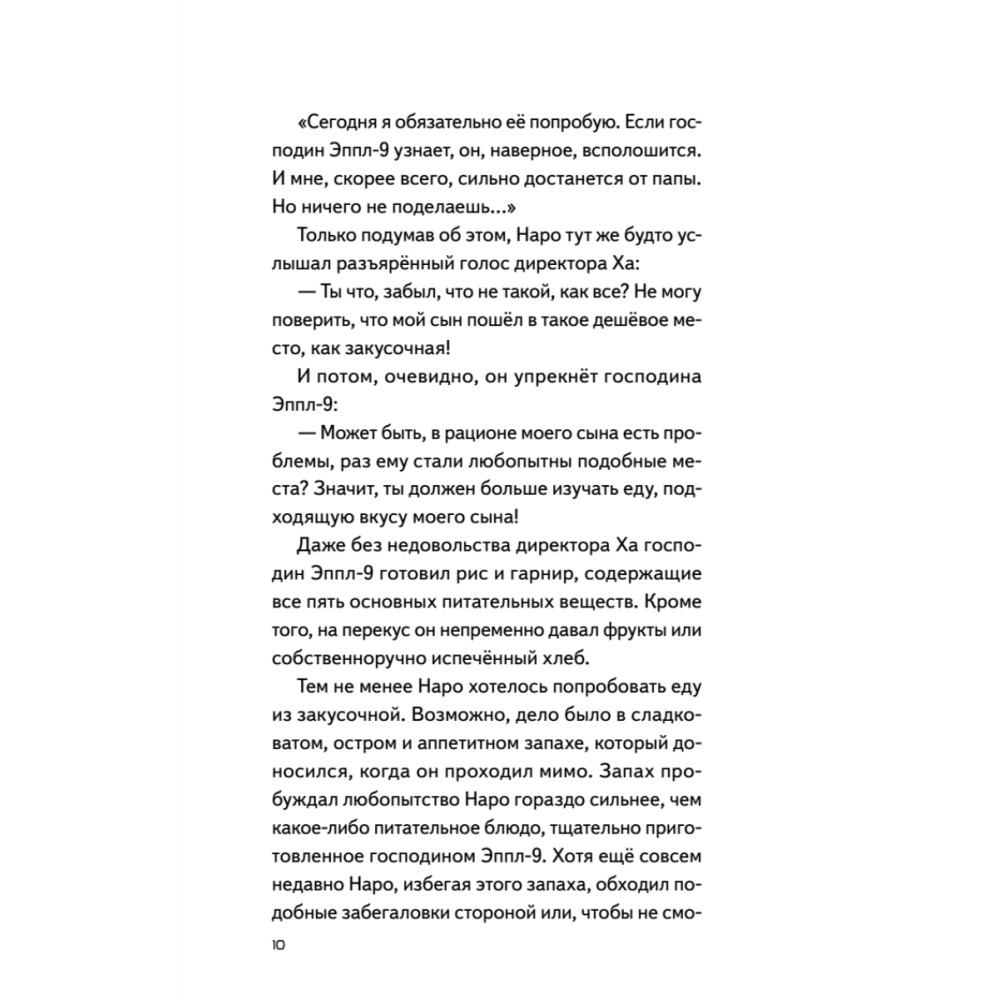 «Сегодня я обязательно её попробую. Если господин Эппл-9 узнает, он, наверное, всполошится. И мне, скорее всего, сильно достанется от папы. Но ничего не поделаешь...»

Только подумав об этом, Наро тут же будто услышал разъярённый голос директора Ха:

— Ты что, забыл, что не такой, как все? Не могу поверить, что мой сын пошёл в такое дешёвое место, как закусочная!

И потом, очевидно, он упрекнёт господина Эппл-9:

— Может быть, в рационе моего сына есть проблемы, раз ему стали любопытны подобные места? Значит, ты должен больше изучать еду, подходящую вкусу моего сына!

Даже без недовольства директора Ха господин Эппл-9 готовил рис и гарнир, содержащие все пять основных питательных веществ. Кроме того, на перекус он непременно давал фрукты или собственноручно испечённый хлеб.

Тем не менее Наро хотелось попробовать еду из закусочной. Возможно, дело было в сладковатом, остром и аппетитном запахе, который доносился, когда он проходил мимо. Запах пробуждал любопытство Наро гораздо сильнее, чем какое-либо питательное блюдо, тщательно приготовленное господином Эппл-9. Хотя ещё совсем недавно Наро, избегая этого запаха, обходил подобные забегаловки стороной или, чтобы не смо-

10